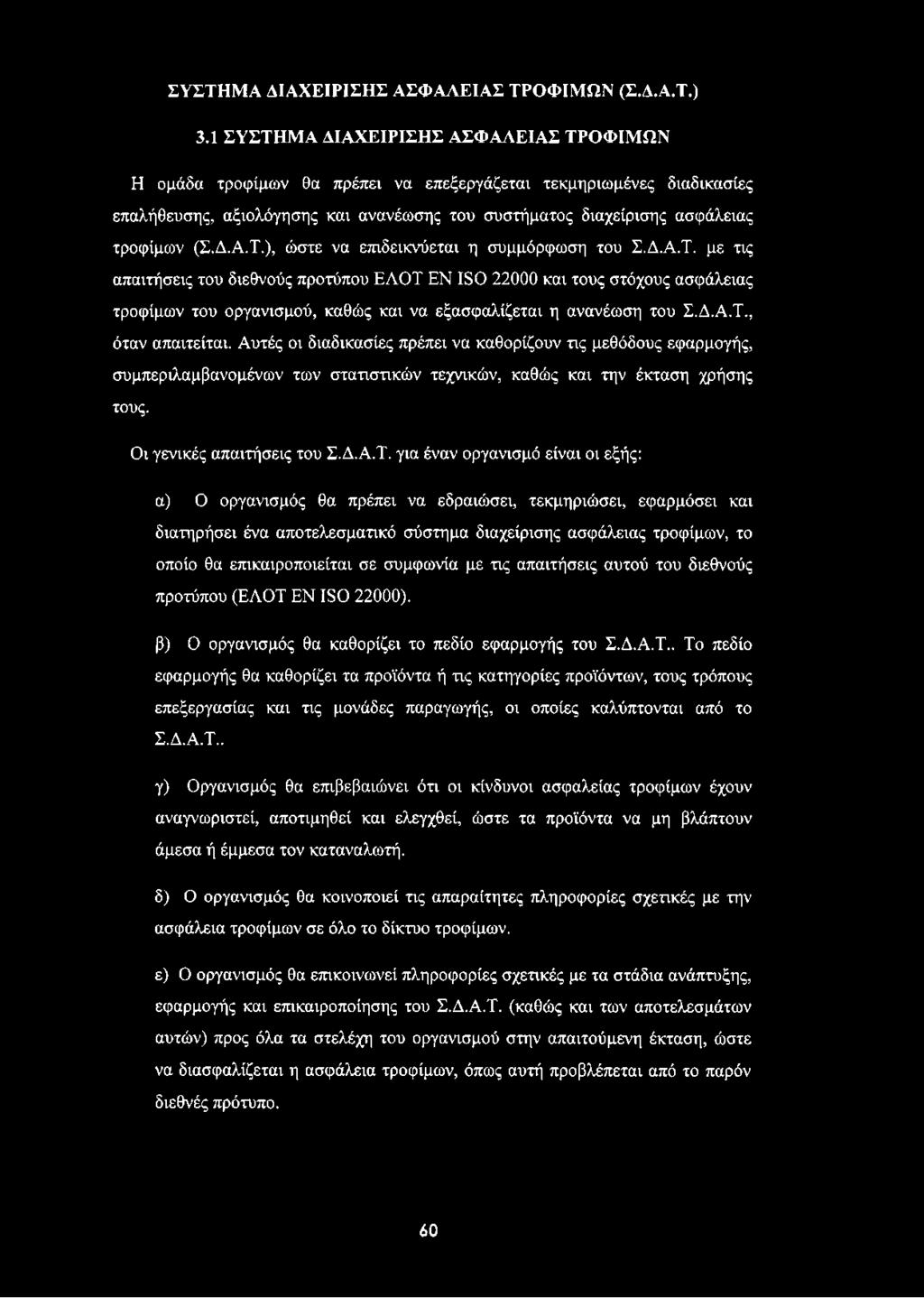 ΣΥΣΤΗΜΑ ΔΙΑΧΕΙΡΙΣΗΣ ΑΣΦΑΛΕΙΑΣ ΤΡΟΦΙΜΩΝ (Σ.Δ.Α.Τ.)

3.1 ΣΥΣΤΗΜΑ ΔΙΑΧΕΙΡΙΣΗΣ ΑΣΦΑΛΕΙΑΣ ΤΡΟΦΙΜΩΝ

Η ομάδα τροφίμων θα πρέπει να επεξεργάζεται τεκμηριωμένες διαδικασίες επαλήθευσης, αξιολόγησης και ανανέωσης του συστήματος διαχείρισης ασφάλειας τροφίμων (Σ.Δ.Α.Τ.), ώστε να επιδεικνύεται η συμμόρφωση του Σ.Δ.Α.Τ. με τις απαιτήσεις του διεθνούς προτύπου ΕΛΟΤ ΕΝ ISO 22000 και τους στόχους ασφάλειας τροφίμων του οργανισμού, καθώς και να εξασφαλίζεται η ανανέωση του Σ.Δ.Α.Τ., όταν απαιτείται. Αυτές οι διαδικασίες πρέπει να καθορίζουν τις μεθόδους εφαρμογής, συμπεριλαμβανομένων των στατιστικών τεχνικών, καθώς και την έκταση χρήσης τους.

Οι γενικές απαιτήσεις του Σ.Δ.Α.Τ. για έναν οργανισμό είναι οι εξής:

α) Ο οργανισμός θα πρέπει να εδραιώσει, τεκμηριώσει, εφαρμόσει και διατηρήσει ένα αποτελεσματικό σύστημα διαχείρισης ασφάλειας τροφίμων, το οποίο θα επικαιροποιείται σε συμφωνία με τις απαιτήσεις αυτού του διεθνούς προτύπου (ΕΛΟΤ ΕΝ ISO 22000).

β) Ο οργανισμός θα καθορίζει το πεδίο εφαρμογής του Σ.Δ.Α.Τ.. Το πεδίο εφαρμογής θα καθορίζει τα προϊόντα ή τις κατηγορίες προϊόντων, τους τρόπους επεξεργασίας και τις μονάδες παραγωγής, οι οποίες καλύπτονται από το Σ.Δ.Α.Τ..

γ) Οργανισμός θα επιβεβαιώνει ότι οι κίνδυνοι ασφαλείας τροφίμων έχουν αναγνωριστεί, αποτιμηθεί και ελεγχθεί, ώστε τα προϊόντα να μη βλάπτουν άμεσα ή έμμεσα τον καταναλωτή.

δ) Ο οργανισμός θα κοινοποιεί τις απαραίτητες πληροφορίες σχετικές με την ασφάλεια τροφίμων σε όλο το δίκτυο τροφίμων.

ε) Ο οργανισμός θα επικοινωνεί πληροφορίες σχετικές με τα στάδια ανάπτυξης, εφαρμογής και επικαιροποίησης του Σ.Δ.Α.Τ. (καθώς και των αποτελεσμάτων αυτών) προς όλα τα στελέχη του οργανισμού στην απαιτούμενη έκταση, ώστε να διασφαλίζεται η ασφάλεια τροφίμων, όπως αυτή προβλέπεται από το παρόν διεθνές πρότυπο.

60